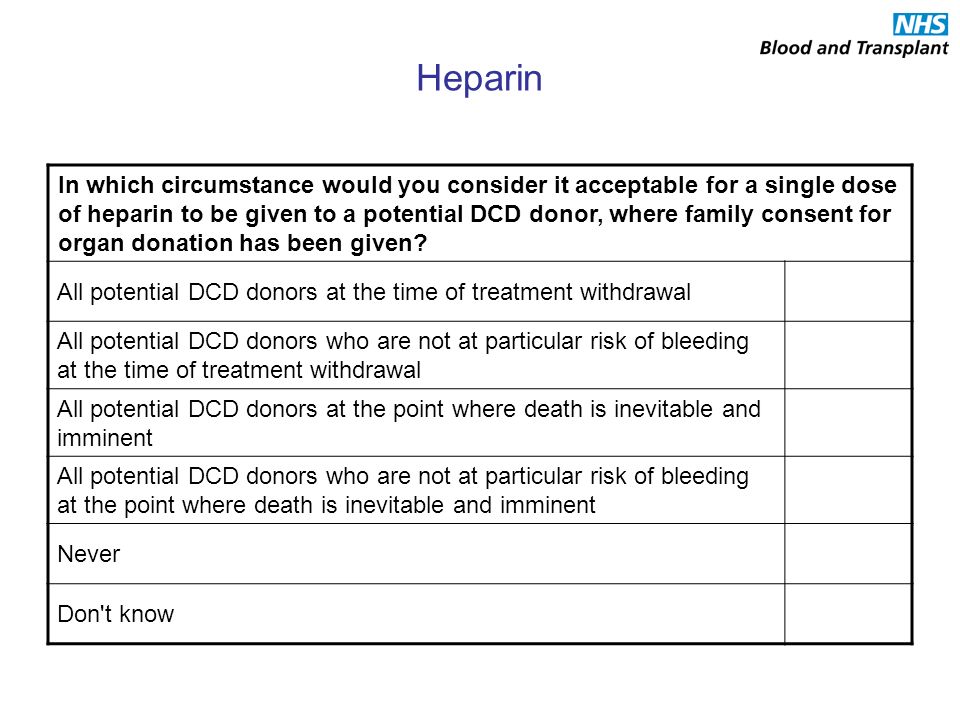 NHS
Blood and Transplant

Heparin

| In which circumstance would you consider it acceptable for a single dose of heparin to be given to a potential DCD donor, where family consent for organ donation has been given? | |
|---|---|
| All potential DCD donors at the time of treatment withdrawal | |
| All potential DCD donors who are not at particular risk of bleeding at the time of treatment withdrawal | |
| All potential DCD donors at the point where death is inevitable and imminent | |
| All potential DCD donors who are not at particular risk of bleeding at the point where death is inevitable and imminent | |
| Never | |
| Don't know | |